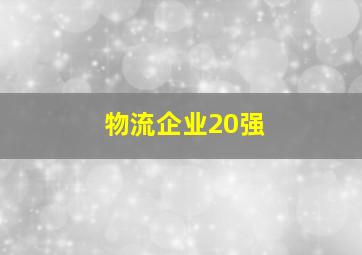 物流企业20强